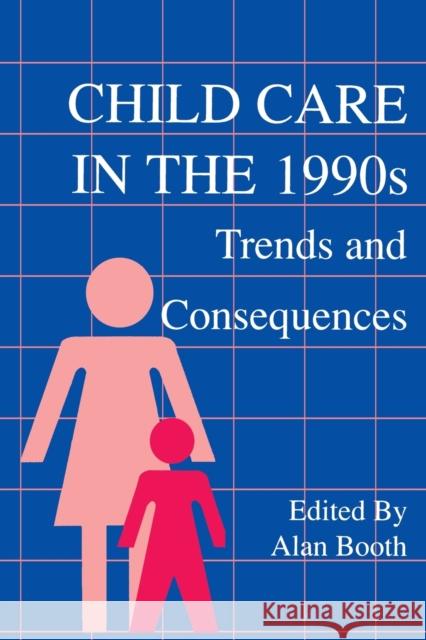 CHILD CARE IN THE 1990s

Trends and Consequences

Edited By
Alan Booth